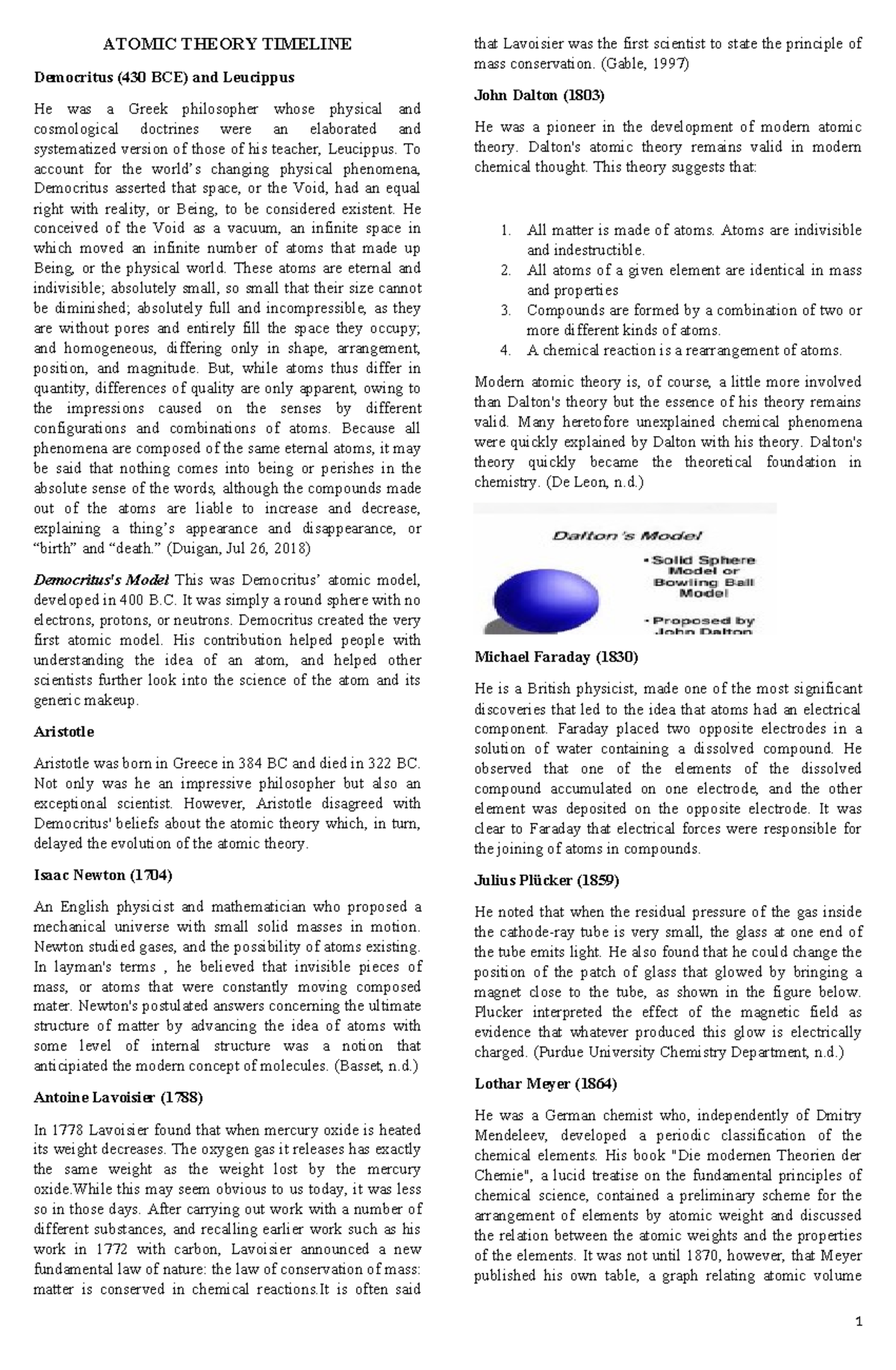 ATOMIC THEORY TIMELINE

Democritus (430 BCE) and Leucippus

He was a Greek philosopher whose physical and cosmological doctrines were an elaborated and systematized version of those of his teacher, Leucippus. To account for the world's changing physical phenomena, Democritus asserted that space, or the Void, had an equal right with reality, or Being, to be considered existent. He conceived of the Void as a vacuum, an infinite space in which moved an infinite number of atoms that made up Being, or the physical world. These atoms are eternal and indivisible; absolutely small, so small that their size cannot be diminished; absolutely full and incompressible, as they are without pores and entirely fill the space they occupy; and homogeneous, differing only in shape, arrangement, position, and magnitude. But, while atoms thus differ in quantity, differences of quality are only apparent, owing to the impressions caused on the senses by different configurations and combinations of atoms. Because all phenomena are composed of the same eternal atoms, it may be said that nothing comes into being or perishes in the absolute sense of the words, although the compounds made out of the atoms are liable to increase and decrease, explaining a thing's appearance and disappearance, or "birth" and "death." (Duigan, Jul 26, 2018)

Democritus's Model This was Democritus' atomic model, developed in 400 B.C. It was simply a round sphere with no electrons, protons, or neutrons. Democritus created the very first atomic model. His contribution helped people with understanding the idea of an atom, and helped other scientists further look into the science of the atom and its generic makeup.

Aristotle

Aristotle was born in Greece in 384 BC and died in 322 BC. Not only was he an impressive philosopher but also an exceptional scientist. However, Aristotle disagreed with Democritus' beliefs about the atomic theory which, in turn, delayed the evolution of the atomic theory.

Isaac Newton (1704)

An English physicist and mathematician who proposed a mechanical universe with small solid masses in motion. Newton studied gases, and the possibility of atoms existing. In layman's terms , he believed that invisible pieces of mass, or atoms that were constantly moving composed mater. Newton's postulated answers concerning the ultimate structure of matter by advancing the idea of atoms with some level of internal structure was a notion that anticipiated the modern concept of molecules. (Basset, n.d.)

Antoine Lavoisier (1788)

In 1778 Lavoisier found that when mercury oxide is heated its weight decreases. The oxygen gas it releases has exactly the same weight as the weight lost by the mercury oxide.While this may seem obvious to us today, it was less so in those days. After carrying out work with a number of different substances, and recalling earlier work such as his work in 1772 with carbon, Lavoisier announced a new fundamental law of nature: the law of conservation of mass: matter is conserved in chemical reactions.It is often said that Lavoisier was the first scientist to state the principle of mass conservation. (Gable, 1997)

John Dalton (1803)

He was a pioneer in the development of modern atomic theory. Dalton's atomic theory remains valid in modern chemical thought. This theory suggests that:

1. All matter is made of atoms. Atoms are indivisible and indestructible.
2. All atoms of a given element are identical in mass and properties
3. Compounds are formed by a combination of two or more different kinds of atoms.
4. A chemical reaction is a rearrangement of atoms.

Modern atomic theory is, of course, a little more involved than Dalton's theory but the essence of his theory remains valid. Many heretofore unexplained chemical phenomena were quickly explained by Dalton with his theory. Dalton's theory quickly became the theoretical foundation in chemistry. (De Leon, n.d.)

Dalton's Model
• Solid Sphere Model or Bowling Ball Model
• Proposed by John Dalton

Michael Faraday (1830)

He is a British physicist, made one of the most significant discoveries that led to the idea that atoms had an electrical component. Faraday placed two opposite electrodes in a solution of water containing a dissolved compound. He observed that one of the elements of the dissolved compound accumulated on one electrode, and the other element was deposited on the opposite electrode. It was clear to Faraday that electrical forces were responsible for the joining of atoms in compounds.

Julius Plücker (1859)

He noted that when the residual pressure of the gas inside the cathode-ray tube is very small, the glass at one end of the tube emits light. He also found that he could change the position of the patch of glass that glowed by bringing a magnet close to the tube, as shown in the figure below. Plucker interpreted the effect of the magnetic field as evidence that whatever produced this glow is electrically charged. (Purdue University Chemistry Department, n.d.)

Lothar Meyer (1864)

He was a German chemist who, independently of Dmitry Mendeleev, developed a periodic classification of the chemical elements. His book "Die modernen Theorien der Chemie", a lucid treatise on the fundamental principles of chemical science, contained a preliminary scheme for the arrangement of elements by atomic weight and discussed the relation between the atomic weights and the properties of the elements. It was not until 1870, however, that Meyer published his own table, a graph relating atomic volume

1